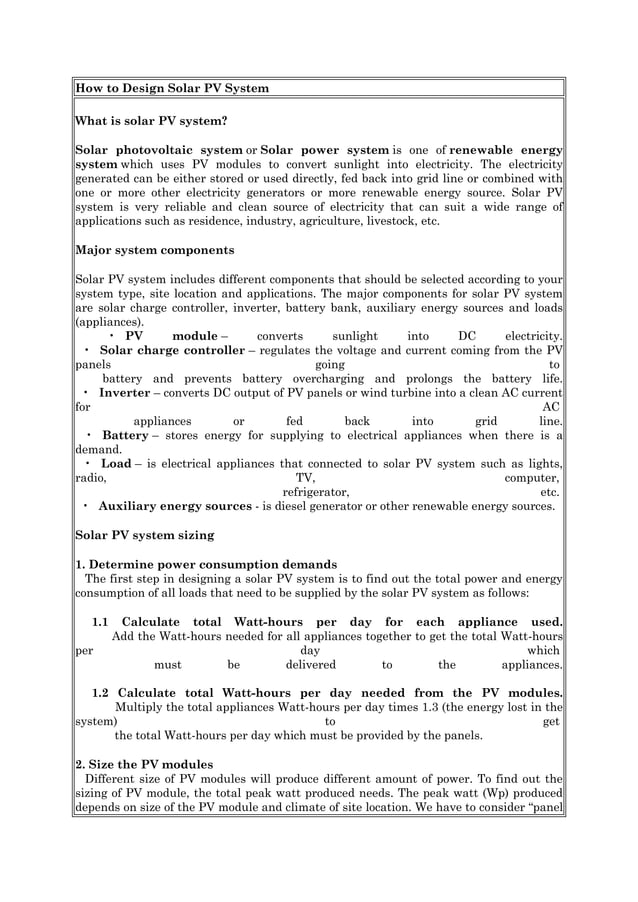 How to Design Solar PV System

What is solar PV system?

Solar photovoltaic system or Solar power system is one of renewable energy system which uses PV modules to convert sunlight into electricity. The electricity generated can be either stored or used directly, fed back into grid line or combined with one or more other electricity generators or more renewable energy source. Solar PV system is very reliable and clean source of electricity that can suit a wide range of applications such as residence, industry, agriculture, livestock, etc.

Major system components

Solar PV system includes different components that should be selected according to your system type, site location and applications. The major components for solar PV system are solar charge controller, inverter, battery bank, auxiliary energy sources and loads (appliances).
• PV module – converts sunlight into DC electricity.
• Solar charge controller – regulates the voltage and current coming from the PV panels going to battery and prevents battery overcharging and prolongs the battery life.
• Inverter – converts DC output of PV panels or wind turbine into a clean AC current for AC appliances or fed back into grid line.
• Battery – stores energy for supplying to electrical appliances when there is a demand.
• Load – is electrical appliances that connected to solar PV system such as lights, radio, TV, computer, refrigerator, etc.
• Auxiliary energy sources - is diesel generator or other renewable energy sources.

Solar PV system sizing

1. Determine power consumption demands
The first step in designing a solar PV system is to find out the total power and energy consumption of all loads that need to be supplied by the solar PV system as follows:

1.1 Calculate total Watt-hours per day for each appliance used.
Add the Watt-hours needed for all appliances together to get the total Watt-hours per day which must be delivered to the appliances.

1.2 Calculate total Watt-hours per day needed from the PV modules.
Multiply the total appliances Watt-hours per day times 1.3 (the energy lost in the system) to get the total Watt-hours per day which must be provided by the panels.

2. Size the PV modules
Different size of PV modules will produce different amount of power. To find out the sizing of PV module, the total peak watt produced needs. The peak watt (Wp) produced depends on size of the PV module and climate of site location. We have to consider “panel